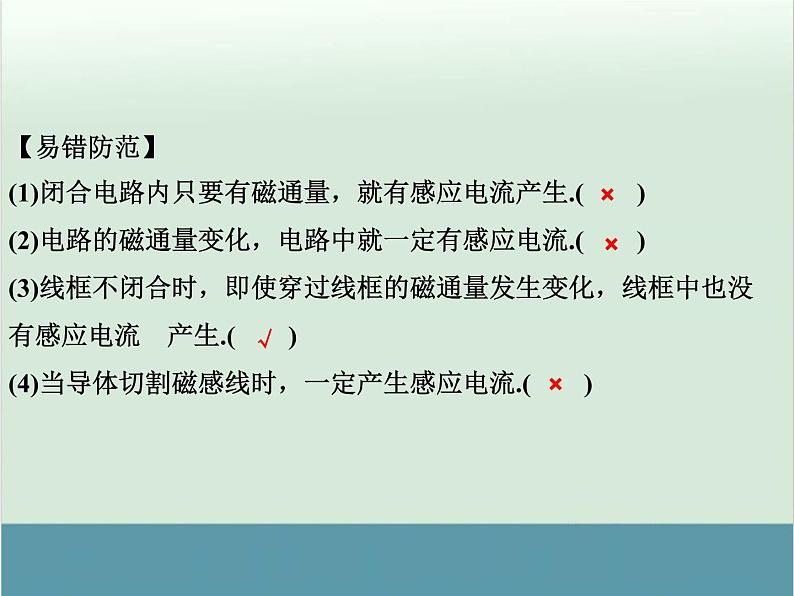 【易错防范】

(1)闭合电路内只要有磁通量，就有感应电流产生.( × )

(2)电路的磁通量变化，电路中就一定有感应电流.( × )

(3)线框不闭合时，即使穿过线框的磁通量发生变化，线框中也没有感应电流　产生.( √ )

(4)当导体切割磁感线时，一定产生感应电流.( × )